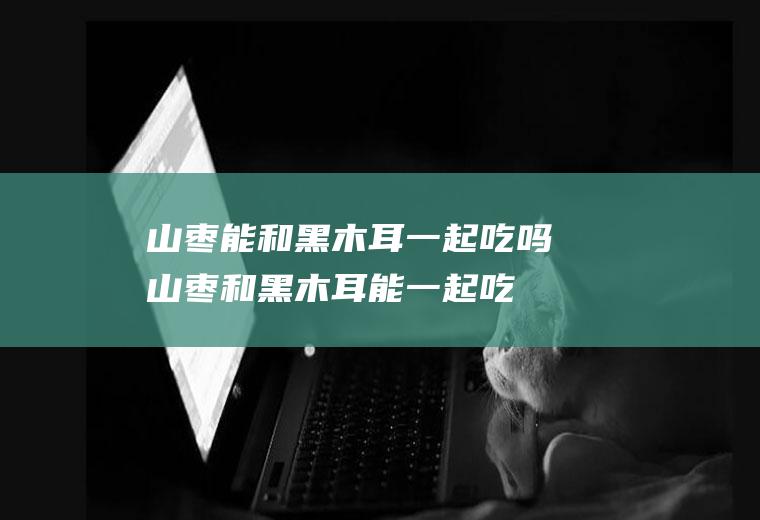 山枣能和黑木耳一起吃吗
山枣和黑木耳能一起吃